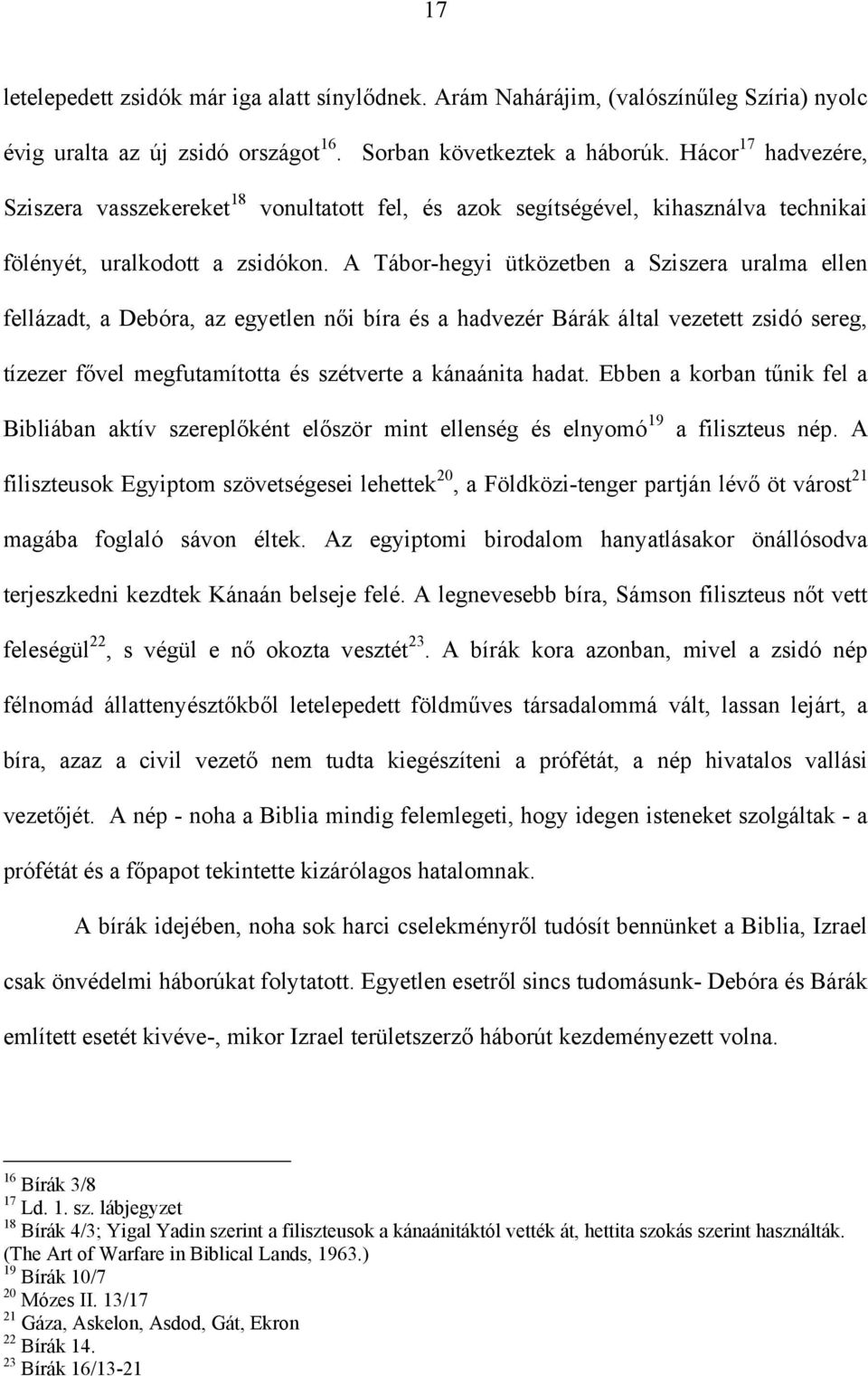 17

letelepedett zsidók már iga alatt sínylődnek. Arám Nahárájim, (valószínűleg Szíria) nyolc évig uralta az új zsidó országot$^{16}$. Sorban következtek a háborúk. Hácor$^{17}$ hadvezére, Sziszera vasszekereket$^{18}$ vonultatott fel, és azok segítségével, kihasználva technikai fölényét, uralkodott a zsidókon. A Tábor-hegyi ütközetben a Sziszera uralma ellen fellázadt, a Debóra, az egyetlen női bíra és a hadvezér Bárák által vezetett zsidó sereg, tízezer fővel megfutamította és szétverte a kánaánita hadat. Ebben a korban tűnik fel a Bibliában aktív szereplőként először mint ellenség és elnyomó$^{19}$ a filiszteus nép. A filiszteusok Egyiptom szövetségesei lehettek$^{20}$, a Földközi-tenger partján lévő öt várost$^{21}$ magába foglaló sávon éltek. Az egyiptomi birodalom hanyatlásakor önállósodva terjeszkedni kezdtek Kánaán belseje felé. A legnevesebb bíra, Sámson filiszteus nőt vett feleségül$^{22}$, s végül e nő okozta vesztét$^{23}$. A bírák kora azonban, mivel a zsidó nép félnomád állattenyésztőkből letelepedett földműves társadalommá vált, lassan lejárt, a bíra, azaz a civil vezető nem tudta kiegészíteni a prófétát, a nép hivatalos vallási vezetőjét. A nép - noha a Biblia mindig felemlegeti, hogy idegen isteneket szolgáltak - a prófétát és a főpapot tekintette kizárólagos hatalomnak.

A bírák idejében, noha sok harci cselekményről tudósít bennünket a Biblia, Izrael csak önvédelmi háborúkat folytatott. Egyetlen esetről sincs tudomásunk- Debóra és Bárák említett esetét kivéve-, mikor Izrael területszerző háborút kezdeményezett volna.

$^{16}$ Bírák 3/8
$^{17}$ Ld. 1. sz. lábjegyzet
$^{18}$ Bírák 4/3; Yigal Yadin szerint a filiszteusok a kánaánitáktól vették át, hettita szokás szerint használták. (The Art of Warfare in Biblical Lands, 1963.)
$^{19}$ Bírák 10/7
$^{20}$ Mózes II. 13/17
$^{21}$ Gáza, Askelon, Asdod, Gát, Ekron
$^{22}$ Bírák 14.
$^{23}$ Bírák 16/13-21